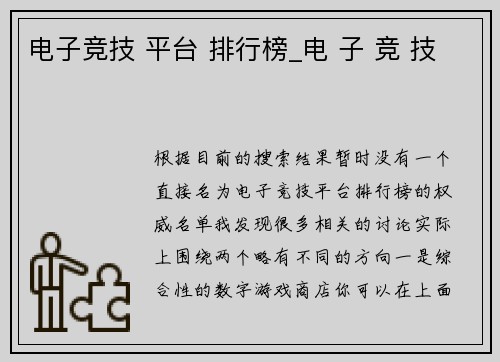 电子竞技 平台 排行榜_电 子 竞 技

根据目前的搜索结果暂时没有一个直接名为电子竞技平台排行榜的权威名单我发现很多相关的讨论实际上围绕两个略有不同的方向一是综合性的数字游戏商店你可以在上面